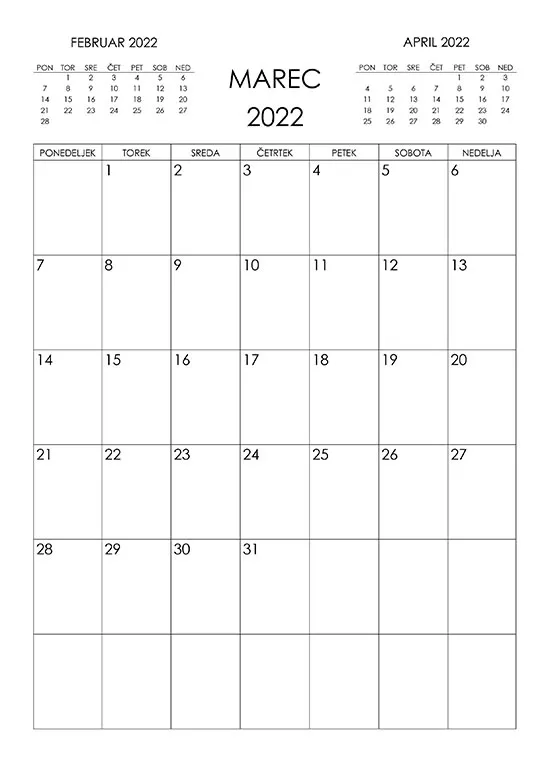 FEBRUAR 2022

| PON | TOR | SRE | ČET | PET | SOB | NED |
|---|---|---|---|---|---|---|
| | 1 | 2 | 3 | 4 | 5 | 6 |
| 7 | 8 | 9 | 10 | 11 | 12 | 13 |
| 14 | 15 | 16 | 17 | 18 | 19 | 20 |
| 21 | 22 | 23 | 24 | 25 | 26 | 27 |
| 28 | | | | | | |

MAREC
2022

APRIL 2022

| PON | TOR | SRE | ČET | PET | SOB | NED |
|---|---|---|---|---|---|---|
| | | | | 1 | 2 | 3 |
| 4 | 5 | 6 | 7 | 8 | 9 | 10 |
| 11 | 12 | 13 | 14 | 15 | 16 | 17 |
| 18 | 19 | 20 | 21 | 22 | 23 | 24 |
| 25 | 26 | 27 | 28 | 29 | 30 | |

| PONEDELJEK | TOREK | SREDA | ČETRTEK | PETEK | SOBOTA | NEDELJA |
|---|---|---|---|---|---|---|
| | 1 | 2 | 3 | 4 | 5 | 6 |
| 7 | 8 | 9 | 10 | 11 | 12 | 13 |
| 14 | 15 | 16 | 17 | 18 | 19 | 20 |
| 21 | 22 | 23 | 24 | 25 | 26 | 27 |
| 28 | 29 | 30 | 31 | | | |
| | | | | | | |